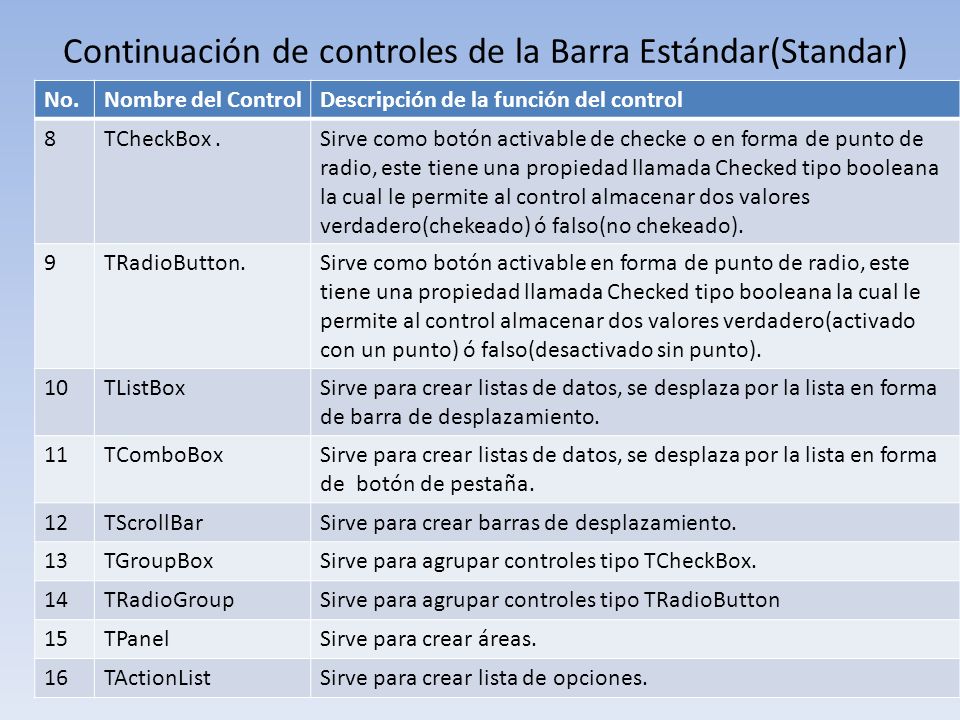 Continuación de controles de la Barra Estándar(Standar)

| No. | Nombre del Control | Descripción de la función del control |
|---|---|---|
| 8 | TCheckBox . | Sirve como botón activable de checke o en forma de punto de radio, este tiene una propiedad llamada Checked tipo booleana la cual le permite al control almacenar dos valores verdadero(chekeado) ó falso(no chekeado). |
| 9 | TRadioButton. | Sirve como botón activable en forma de punto de radio, este tiene una propiedad llamada Checked tipo booleana la cual le permite al control almacenar dos valores verdadero(activado con un punto) ó falso(desactivado sin punto). |
| 10 | TListBox | Sirve para crear listas de datos, se desplaza por la lista en forma de barra de desplazamiento. |
| 11 | TComboBox | Sirve para crear listas de datos, se desplaza por la lista en forma de botón de pestaña. |
| 12 | TScrollBar | Sirve para crear barras de desplazamiento. |
| 13 | TGroupBox | Sirve para agrupar controles tipo TCheckBox. |
| 14 | TRadioGroup | Sirve para agrupar controles tipo TRadioButton |
| 15 | TPanel | Sirve para crear áreas. |
| 16 | TActionList | Sirve para crear lista de opciones. |